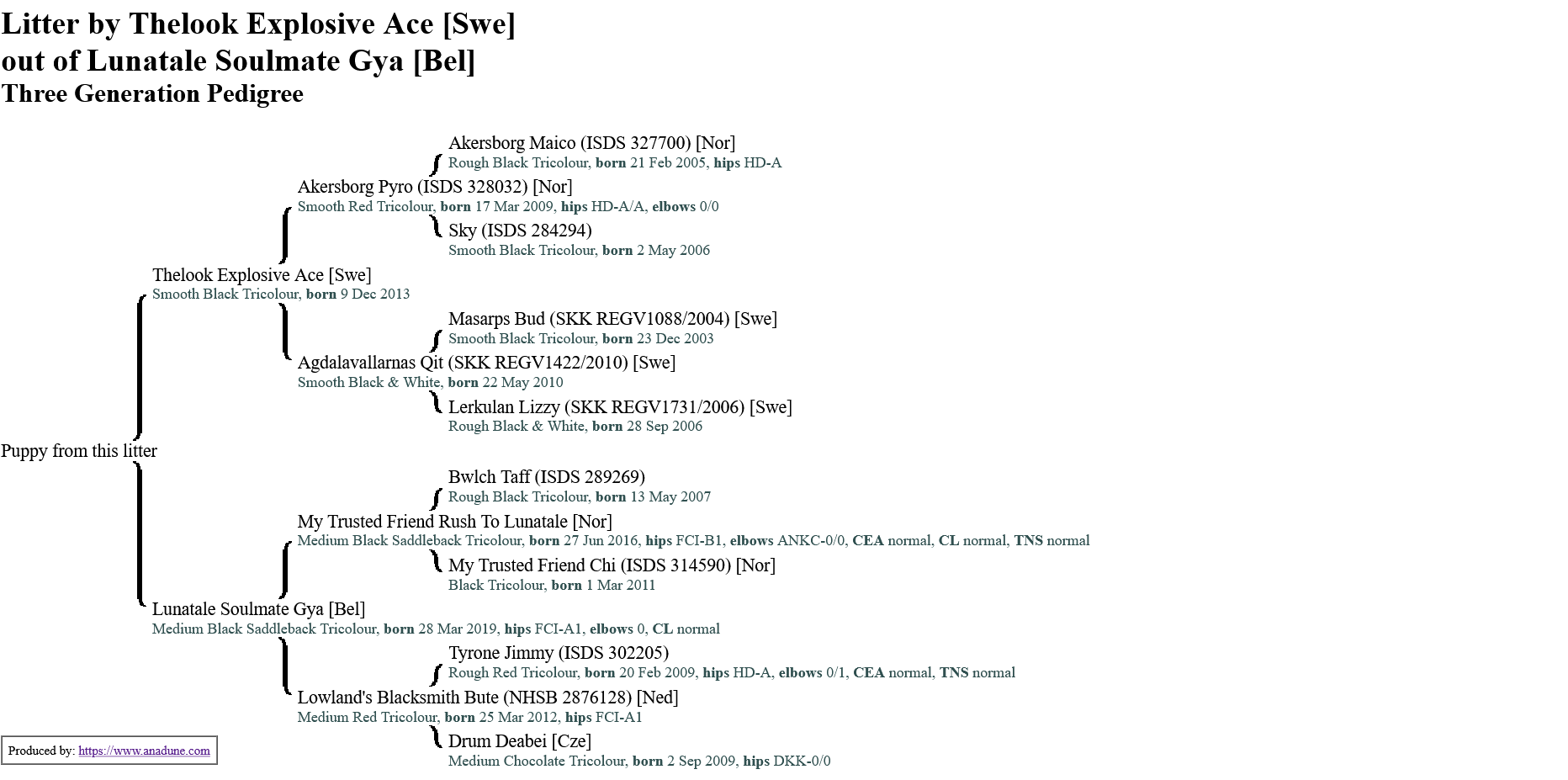 Litter by Thelook Explosive Ace [Swe]
out of Lunatale Soulmate Gya [Bel]
Three Generation Pedigree

Akersborg Maico (ISDS 327700) [Nor]
Rough Black Tricolour, born 21 Feb 2005, hips HD-A

Akersborg Pyro (ISDS 328032) [Nor]
Smooth Red Tricolour, born 17 Mar 2009, hips HD-A/A, elbows 0/0

Sky (ISDS 284294)
Smooth Black Tricolour, born 2 May 2006

Thelook Explosive Ace [Swe]
Smooth Black Tricolour, born 9 Dec 2013

Masarps Bud (SKK REGV1088/2004) [Swe]
Smooth Black Tricolour, born 23 Dec 2003

Agdalavallarnas Qit (SKK REGV1422/2010) [Swe]
Smooth Black & White, born 22 May 2010

Lerkulan Lizzy (SKK REGV1731/2006) [Swe]
Rough Black & White, born 28 Sep 2006

Puppy from this litter

Bwlch Taff (ISDS 289269)
Rough Black Tricolour, born 13 May 2007

My Trusted Friend Rush To Lunatale [Nor]
Medium Black Saddleback Tricolour, born 27 Jun 2016, hips FCI-B1, elbows ANKC-0/0, CEA normal, CL normal, TNS normal

My Trusted Friend Chi (ISDS 314590) [Nor]
Black Tricolour, born 1 Mar 2011

Lunatale Soulmate Gya [Bel]
Medium Black Saddleback Tricolour, born 28 Mar 2019, hips FCI-A1, elbows 0, CL normal

Tyrone Jimmy (ISDS 302205)
Rough Red Tricolour, born 20 Feb 2009, hips HD-A, elbows 0/1, CEA normal, TNS normal

Lowland's Blacksmith Bute (NHSB 2876128) [Ned]
Medium Red Tricolour, born 25 Mar 2012, hips FCI-A1

Drum Deabei [Cze]
Medium Chocolate Tricolour, born 2 Sep 2009, hips DKK-0/0

Produced by: https://www.anadune.com